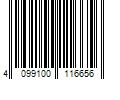 4 099100 116656